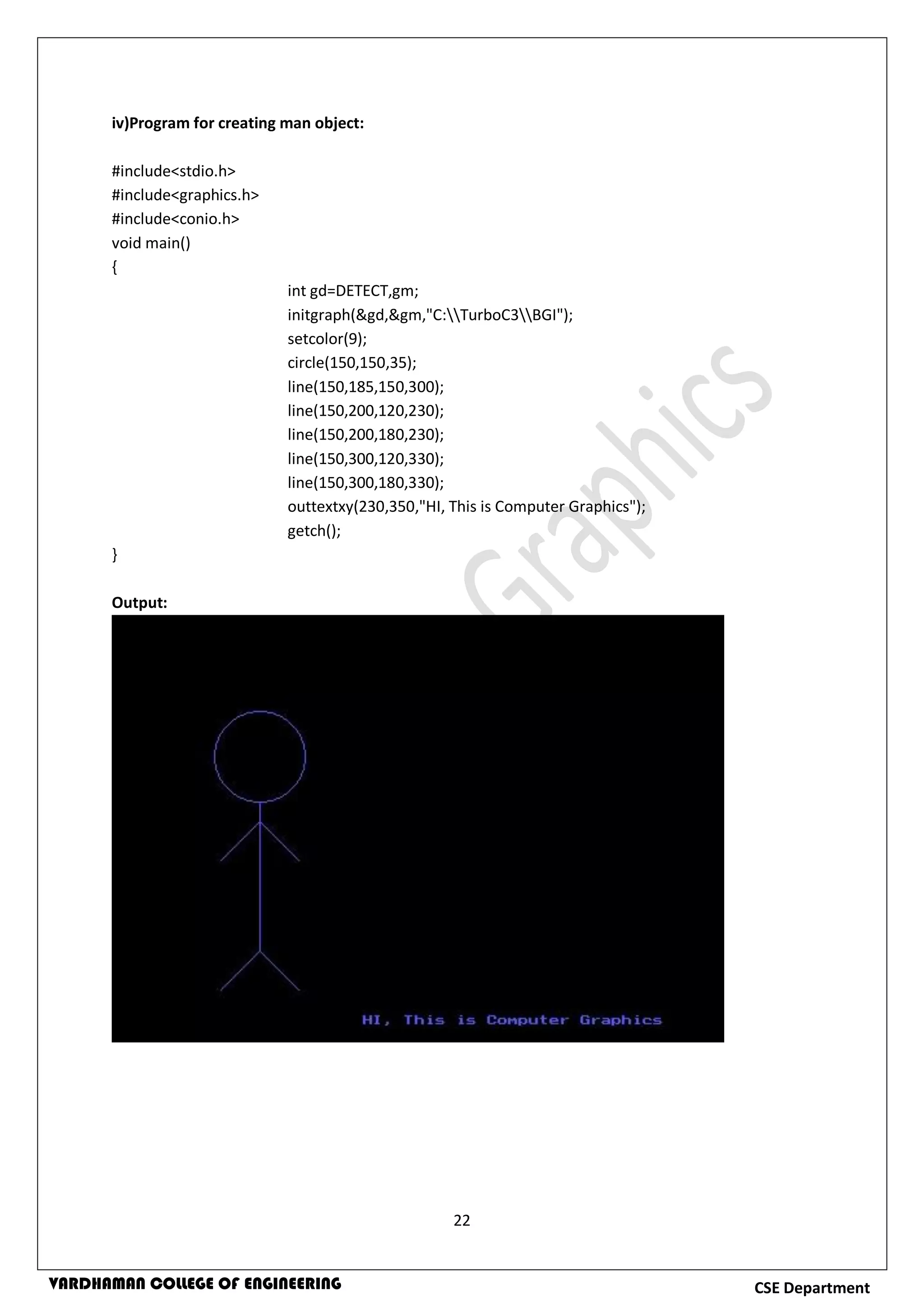 iv)Program for creating man object:

#include<stdio.h>
#include<graphics.h>
#include<conio.h>
void main()
{
int gd=DETECT,gm;
initgraph(&gd,&gm,"C:\\TurboC3\\BGI");
setcolor(9);
circle(150,150,35);
line(150,185,150,300);
line(150,200,120,230);
line(150,200,180,230);
line(150,300,120,330);
line(150,300,180,330);
outtextxy(230,350,"HI, This is Computer Graphics");
getch();
}

Output:

HI, This is Computer Graphics

22

VARDHAMAN COLLEGE OF ENGINEERING

CSE Department

Graphics